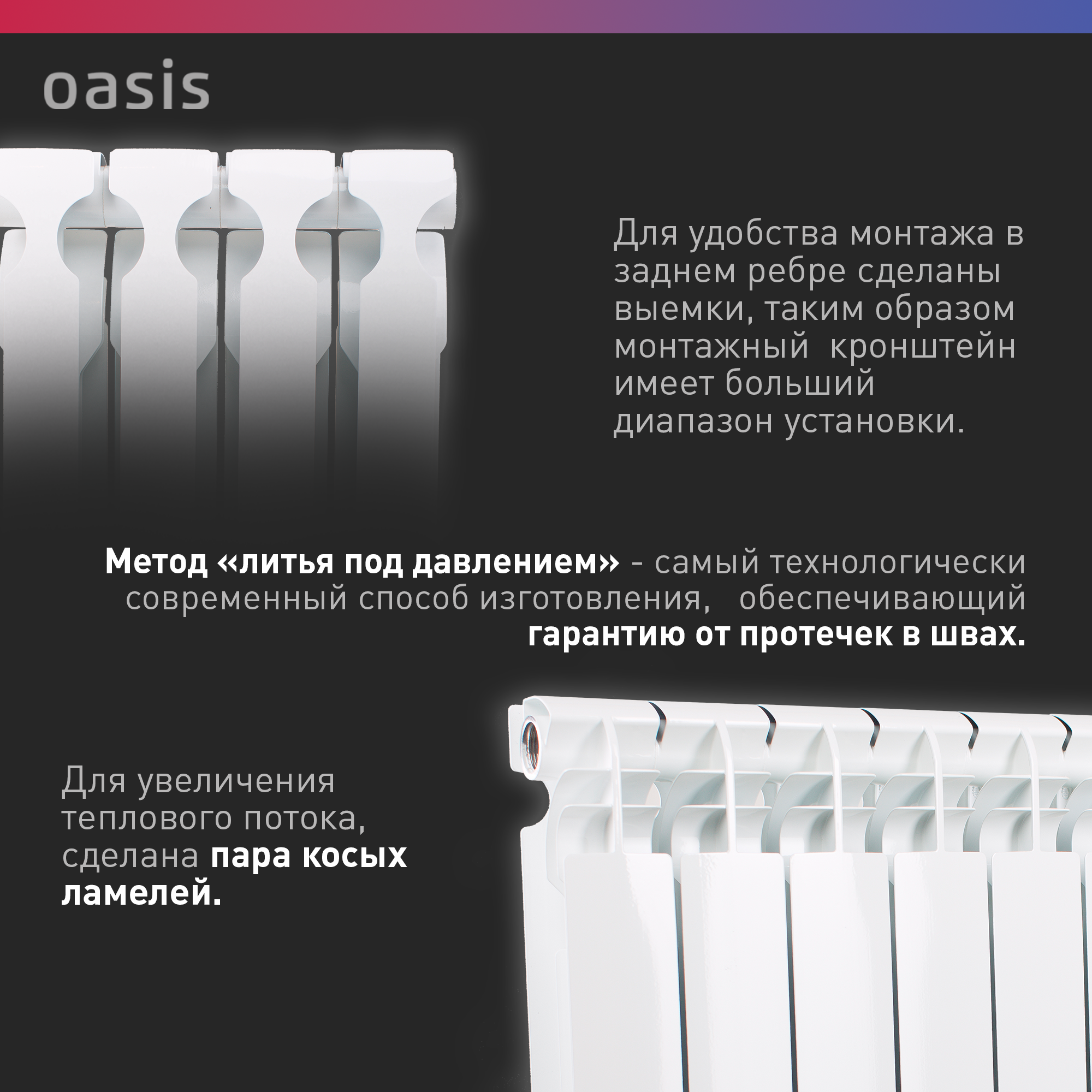 oasis

Для удобства монтажа в заднем ребре сделаны выемки, таким образом монтажный кронштейн имеет больший диапазон установки.

Метод «литья под давлением» - самый технологически современный способ изготовления, обеспечивающий гарантию от протечек в швах.

Для увеличения теплового потока, сделана пара косых ламелей.